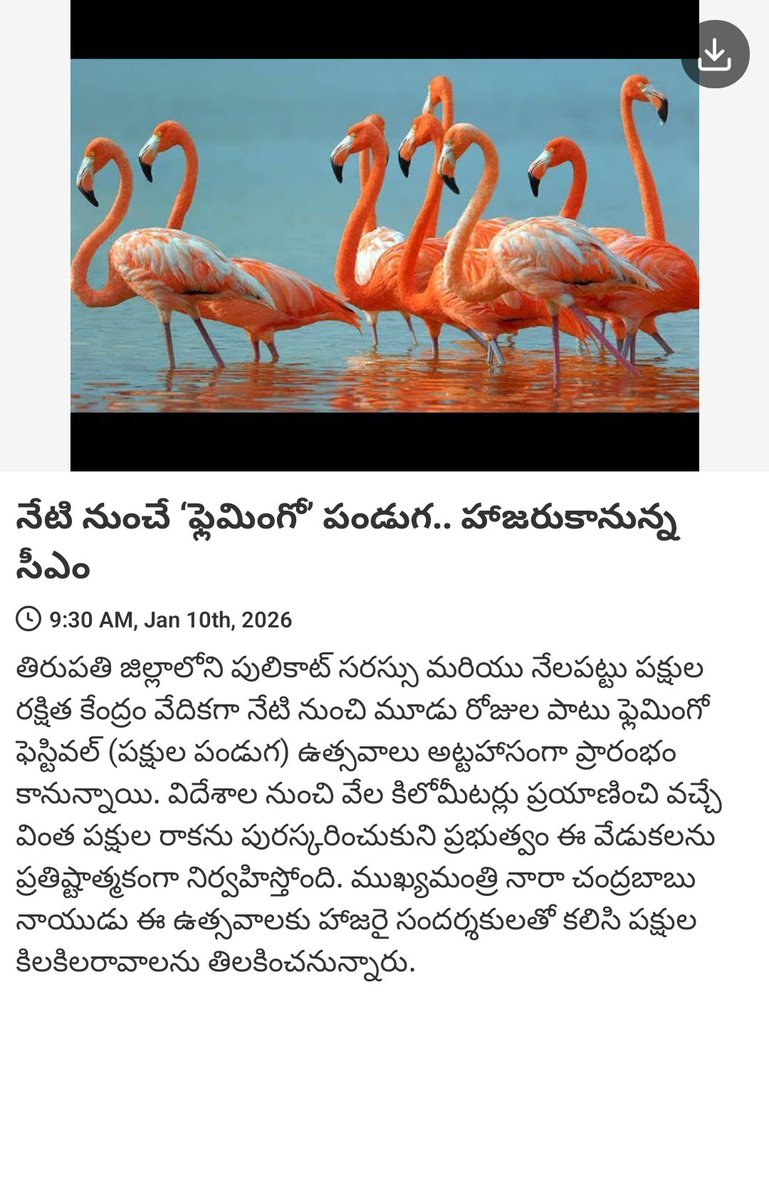 నేటి నుంచే 'ఫ్లెమింగో' పండుగ.. హాజరుకానున్న సీఎం

9:30 AM, Jan 10th, 2026

తిరుపతి జిల్లాలోని పులికాట్ సరస్సు మరియు నేలపట్టు పక్షుల రక్షిత కేంద్రం వేదికగా నేటి నుంచి మూడు రోజుల పాటు ఫ్లెమింగో ఫెస్టివల్ (పక్షుల పండుగ) ఉత్సవాలు అట్టహాసంగా ప్రారంభం కానున్నాయి. విదేశాల నుంచి వేల కిలోమీటర్లు ప్రయాణించి వచ్చే వింత పక్షుల రాకను పురస్కరించుకుని ప్రభుత్వం ఈ వేడుకలను ప్రతిష్టాత్మకంగా నిర్వహిస్తోంది. ముఖ్యమంత్రి నారా చంద్రబాబు నాయుడు ఈ ఉత్సవాలకు హాజరై సందర్శకులతో కలిసి పక్షుల కిలకిలరావాలను తిలకించనున్నారు.